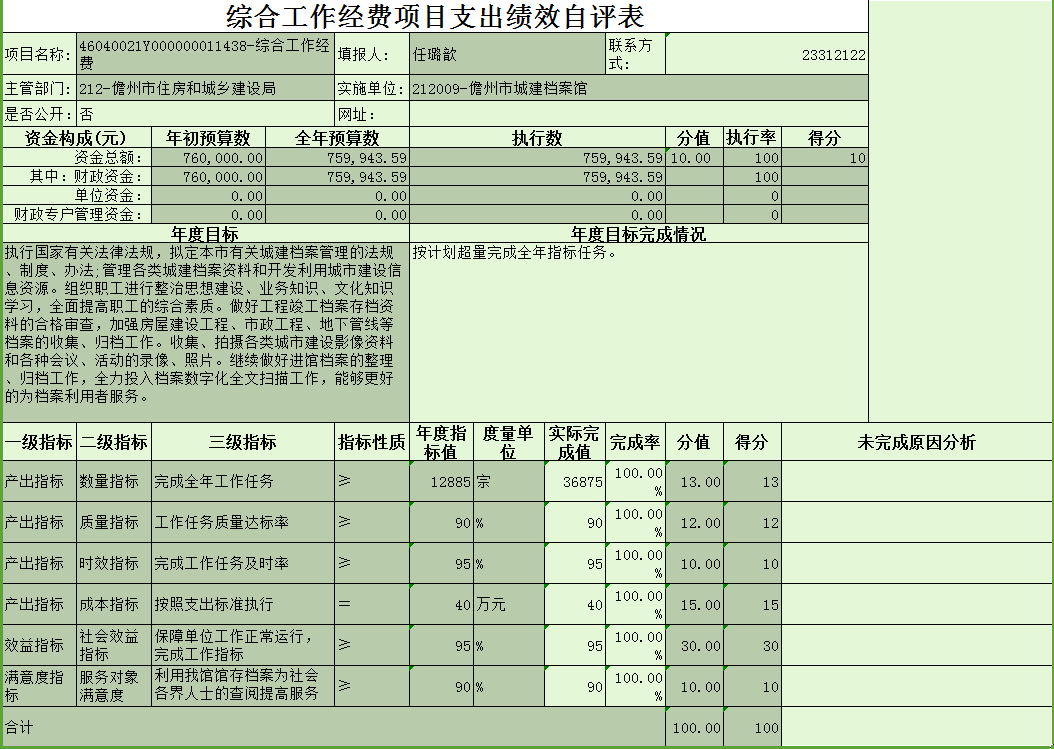 综合工作经费项目支出绩效自评表

| 项目名称: | 46040021Y000000011438-综合工作经费 | 填报人: | 任璐歆 | 联系方式: | 23312122 |
|---|---|---|---|---|---|
| 主管部门: | 212-儋州市住房和城乡建设局 | 实施单位: | 212009-儋州市城建档案馆 | | |
| 是否公开: | 否 | 网址: | | | |

| 资金构成(元) | 年初预算数 | 全年预算数 | 执行数 | 分值 | 执行率 | 得分 |
|---|---|---|---|---|---|---|
| 资金总额: | 760,000.00 | 759,943.59 | 759,943.59 | 10.00 | 100 | 10 |
| 其中:财政资金: | 760,000.00 | 759,943.59 | 759,943.59 | | 100 | |
| 单位资金: | 0.00 | 0.00 | 0.00 | | 0 | |
| 财政专户管理资金: | 0.00 | 0.00 | 0.00 | | 0 | |

| 年度目标 | 年度目标完成情况 |
|---|---|
| 执行国家有关法律法规,拟定本市有关城建档案管理的法规、制度、办法,管理各类城建档案资料和开发利用城市建设信息资源。组织职工进行整治思想建设、业务知识、文化知识学习,全面提高职工的综合素质。做好工程竣工档案存档资料的合格审查,加强房屋建设工程、市政工程、地下管线等档案的收集、归档工作。收集、拍摄各类城市建设影像资料和各种会议、活动的录像、照片。继续做好进馆档案的整理、归档工作,全力投入档案数字化全文扫描工作,能够更好的为档案利用者服务。 | 按计划超量完成全年指标任务。 |

| 一级指标 | 二级指标 | 三级指标 | 指标性质 | 年度指标值 | 度量单位 | 实际完成值 | 完成率 | 分值 | 得分 | 未完成原因分析 |
|---|---|---|---|---|---|---|---|---|---|---|
| 产出指标 | 数量指标 | 完成全年工作任务 | ≥ | 12885 | 宗 | 36875 | 100.00% | 13.00 | 13 | |
| 产出指标 | 质量指标 | 工作任务质量达标率 | ≥ | 90 | % | 90 | 100.00% | 12.00 | 12 | |
| 产出指标 | 时效指标 | 完成工作任务及时率 | ≥ | 95 | % | 95 | 100.00% | 10.00 | 10 | |
| 产出指标 | 成本指标 | 按照支出标准执行 | = | 40 | 万元 | 40 | 100.00% | 15.00 | 15 | |
| 效益指标 | 社会效益指标 | 保障单位工作正常运行,完成工作指标 | ≥ | 95 | % | 95 | 100.00% | 30.00 | 30 | |
| 满意度指标 | 服务对象满意度 | 利用我馆馆存档案为社会各界人士的查阅提高服务 | ≥ | 90 | % | 90 | 100.00% | 10.00 | 10 | |
| 合计 | | | | | | | | 100.00 | 100 | |